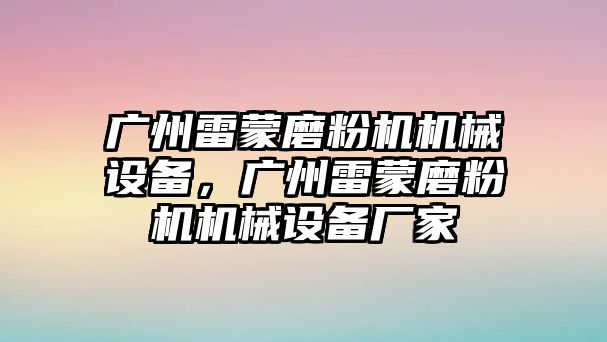 广州雷蒙磨粉机机械设备，广州雷蒙磨粉机机械设备厂家